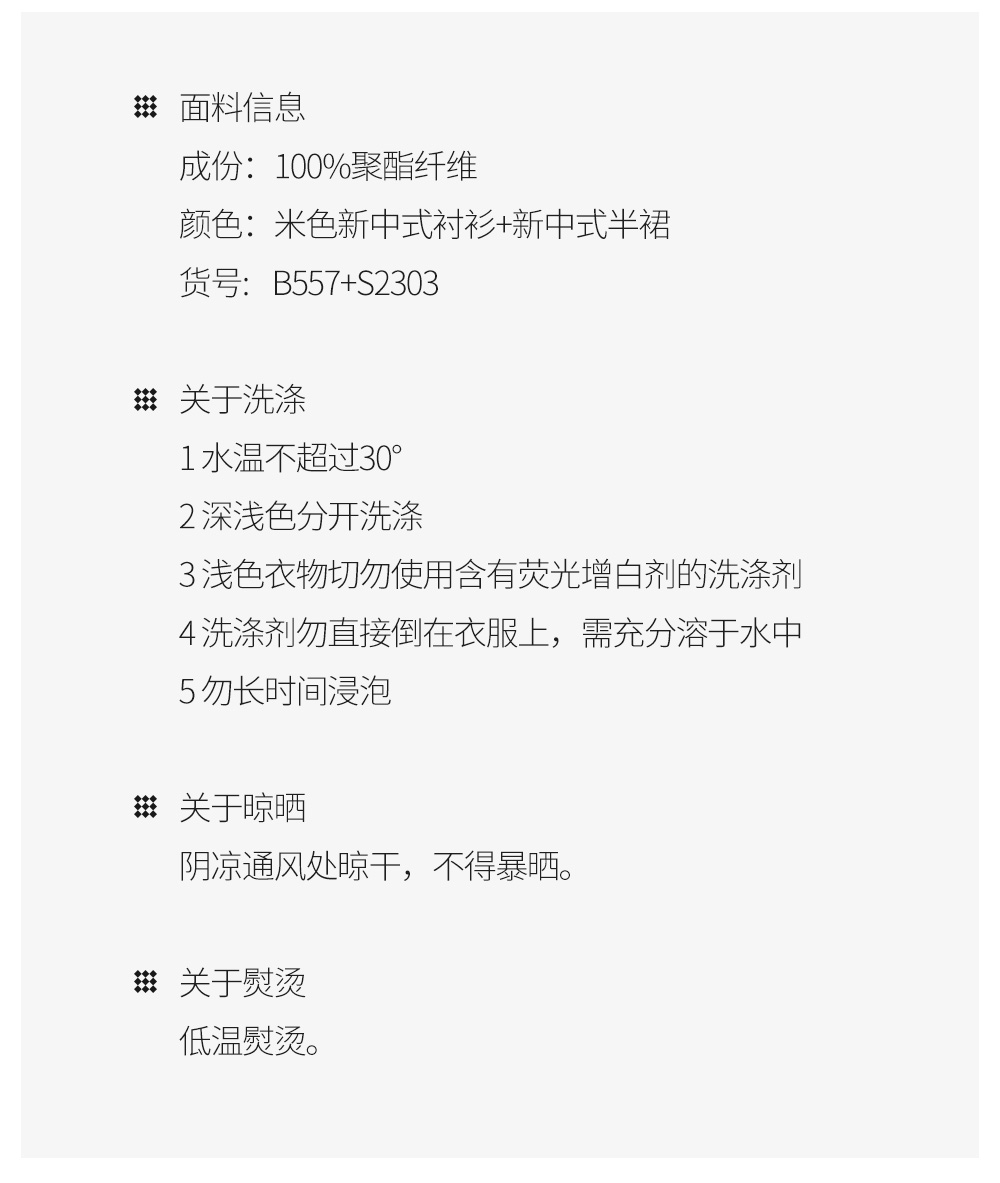 面料信息
成份：100%聚酯纤维
颜色：米色新中式衬衫+新中式半裙
货号：B557+S2303

关于洗涤
1水温不超过30°
2深浅色分开洗涤
3浅色衣物切勿使用含有荧光增白剂的洗涤剂
4洗涤剂勿直接倒在衣服上，需充分溶于水中
5勿长时间浸泡

关于晾晒
阴凉通风处晾干，不得暴晒。

关于熨烫
低温熨烫。